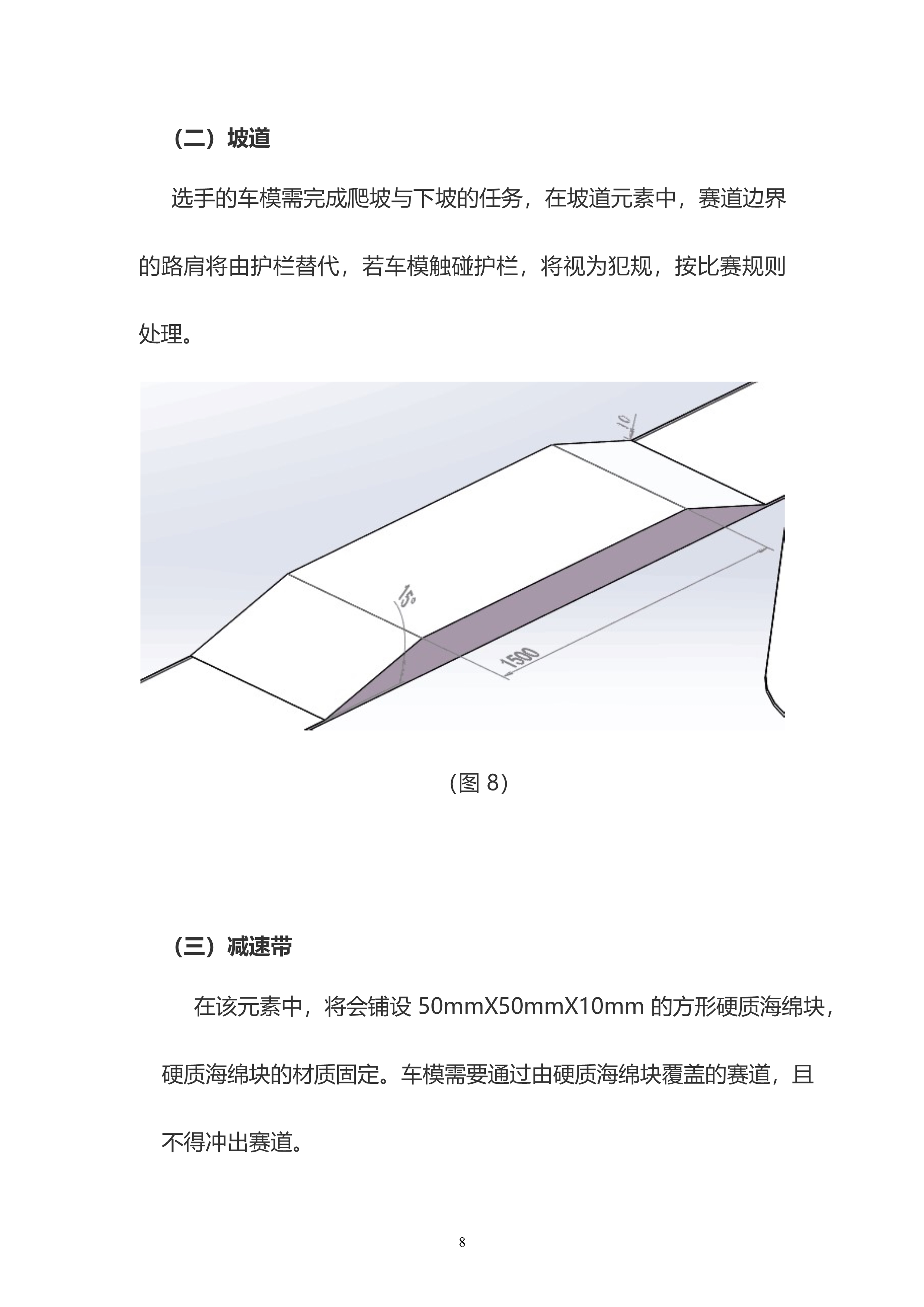 （二）坡道

选手的车模需完成爬坡与下坡的任务，在坡道元素中，赛道边界的路肩将由护栏替代，若车模触碰护栏，将视为犯规，按比赛规则处理。

10

15°

1500

（图 8）

（三）减速带

在该元素中，将会铺设 50mmX50mmX10mm 的方形硬质海绵块，硬质海绵块的材质固定。车模需要通过由硬质海绵块覆盖的赛道，且不得冲出赛道。

8